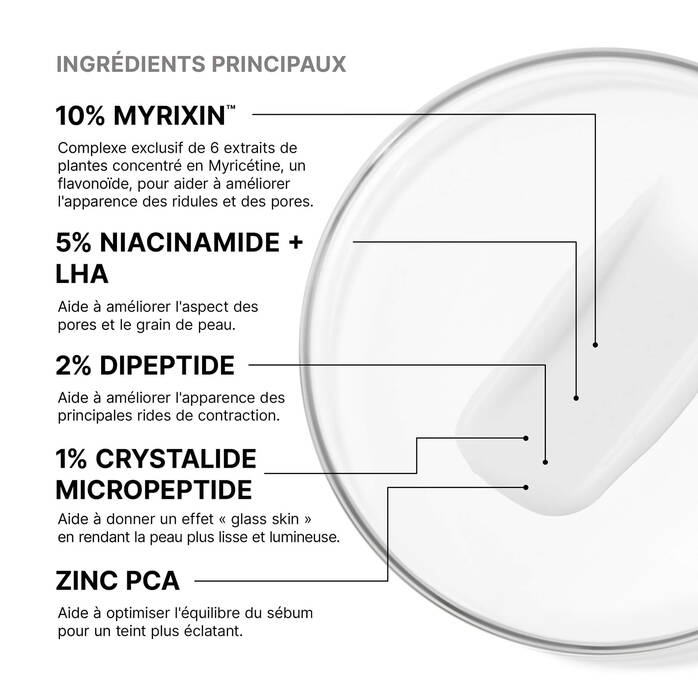 INGRÉDIENTS PRINCIPAUX

10% MYRIXIN™

Complexe exclusif de 6 extraits de plantes concentré en Myricétine, un flavonoïde, pour aider à améliorer l'apparence des ridules et des pores.

5% NIACINAMIDE + LHA

Aide à améliorer l'aspect des pores et le grain de peau.

2% DIPEPTIDE

Aide à améliorer l'apparence des principales rides de contraction.

1% CRYSTALIDE MICROPEPTIDE

Aide à donner un effet « glass skin » en rendant la peau plus lisse et lumineuse.

ZINC PCA

Aide à optimiser l'équilibre du sébum pour un teint plus éclatant.